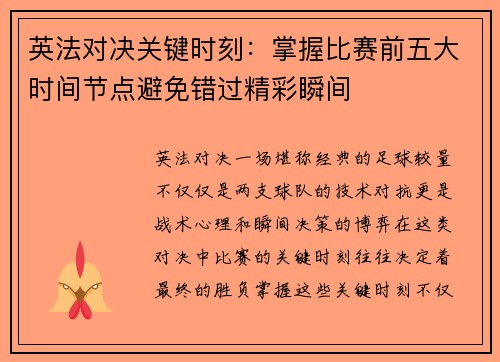 英法对决关键时刻：掌握比赛前五大时间节点避免错过精彩瞬间

英法对决一场堪称经典的足球较量不仅仅是两支球队的技术对抗更是战术心理和瞬间决策的博弈在这类对决中比赛的关键时刻往往决定着最终的胜负掌握这些关键时刻不仅